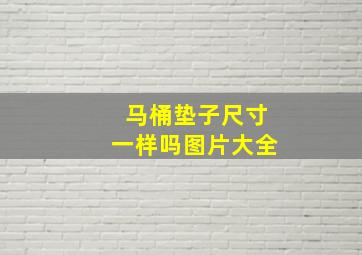 马桶垫子尺寸
一样吗图片大全